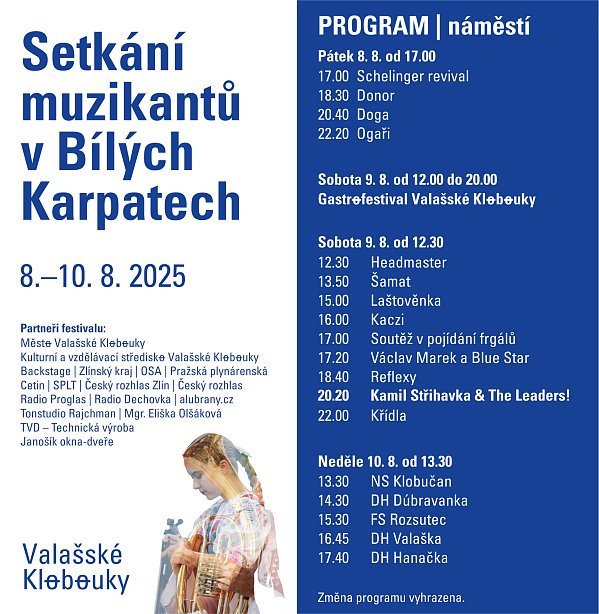 Setkání muzikantů v Bílých Karpatech

8.–10. 8. 2025

Partneři festivalu:
Město Valašské Klobouky
Kulturní a vzdělávací středisko Valašské Klobouky
Backstage | Zlínský kraj | OSA | Pražská plynárenská
Cetin | SPLT | Český rozhlas Zlín | Český rozhlas
Radio Proglas | Radio Dechovka | alubrany.cz
Tonstudio Rajchman | Mgr. Eliška Olšáková
TVD – Technická výroba
Janošík okna-dveře

Valašské Klobouky

PROGRAM | náměstí

Pátek 8. 8. od 17.00
17.00 Schelinger revival
18.30 Donor
20.40 Doga
22.20 Ogaři

Sobota 9. 8. od 12.00 do 20.00
Gastrofestival Valašské Klobouky

Sobota 9. 8. od 12.30
12.30 Headmaster
13.50 Šamat
15.00 Laštověnka
16.00 Kaczi
17.00 Soutěž v pojídání frgálů
17.20 Václav Marek a Blue Star
18.40 Reflexy
20.20 Kamil Střihavka & The Leaders!
22.00 Křídla

Neděle 10. 8. od 13.30
13.30 NS Klobučan
14.30 DH Dúbravanka
15.30 FS Rozsutec
16.45 DH Valaška
17.40 DH Hanačka

Změna programu vyhrazena.